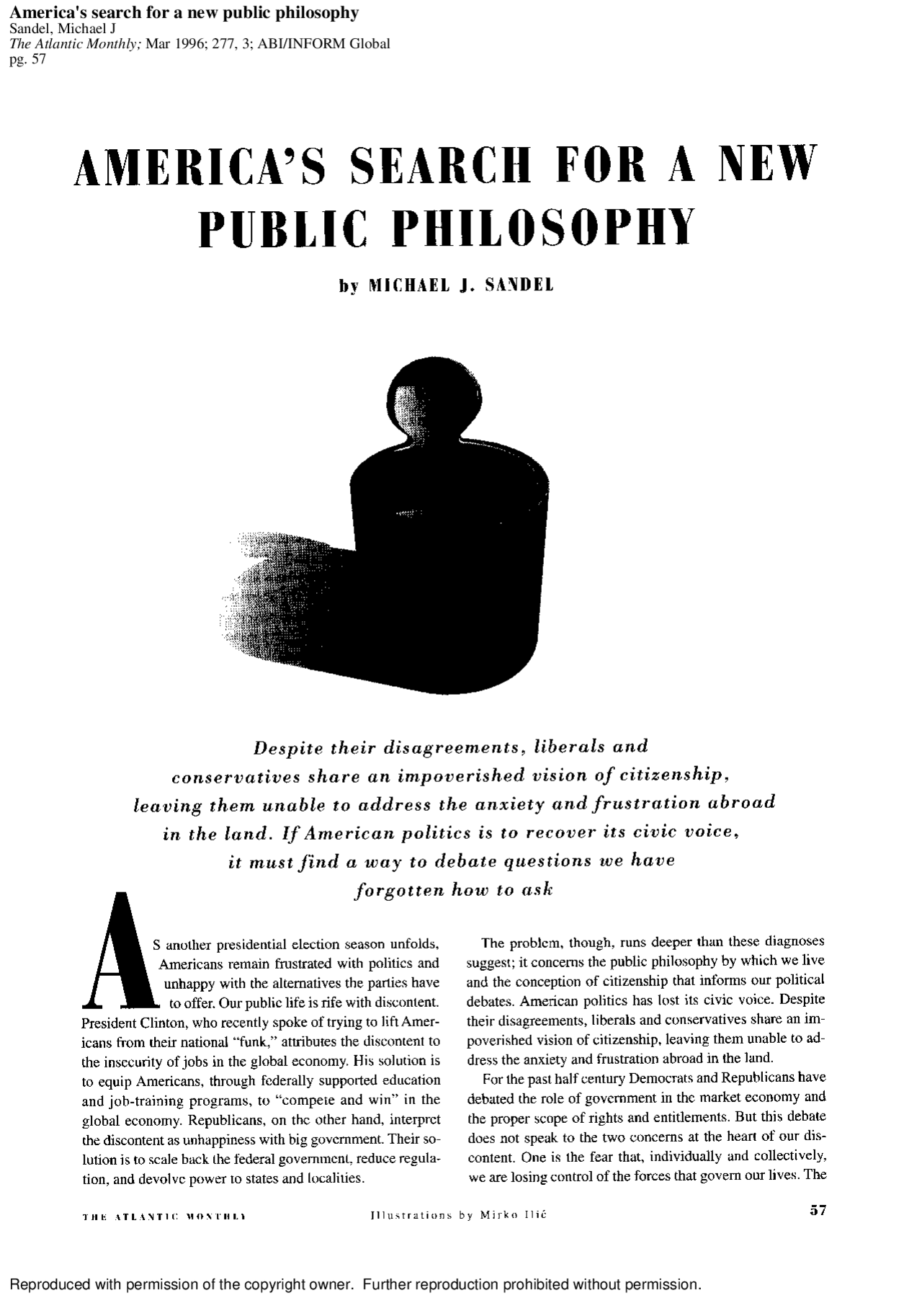 America's search for a new public philosophy
Sandel, Michael J
The Atlantic Monthly; Mar 1996; 277, 3; ABI/INFORM Global
pg. 57

AMERICA'S SEARCH FOR A NEW PUBLIC PHILOSOPHY

by MICHAEL J. SANDEL

Despite their disagreements, liberals and conservatives share an impoverished vision of citizenship, leaving them unable to address the anxiety and frustration abroad in the land. If American politics is to recover its civic voice, it must find a way to debate questions we have forgotten how to ask

AS another presidential election season unfolds, Americans remain frustrated with politics and unhappy with the alternatives the parties have to offer. Our public life is rife with discontent. President Clinton, who recently spoke of trying to lift Americans from their national "funk," attributes the discontent to the insecurity of jobs in the global economy. His solution is to equip Americans, through federally supported education and job-training programs, to "compete and win" in the global economy. Republicans, on the other hand, interpret the discontent as unhappiness with big government. Their solution is to scale back the federal government, reduce regulation, and devolve power to states and localities.

The problem, though, runs deeper than these diagnoses suggest; it concerns the public philosophy by which we live and the conception of citizenship that informs our political debates. American politics has lost its civic voice. Despite their disagreements, liberals and conservatives share an impoverished vision of citizenship, leaving them unable to address the anxiety and frustration abroad in the land.

For the past half century Democrats and Republicans have debated the role of government in the market economy and the proper scope of rights and entitlements. But this debate does not speak to the two concerns at the heart of our discontent. One is the fear that, individually and collectively, we are losing control of the forces that govern our lives. The

THE ATLANTIC MONTHLY    Illustrations by Mirko Ilić    57

Reproduced with permission of the copyright owner. Further reproduction prohibited without permission.